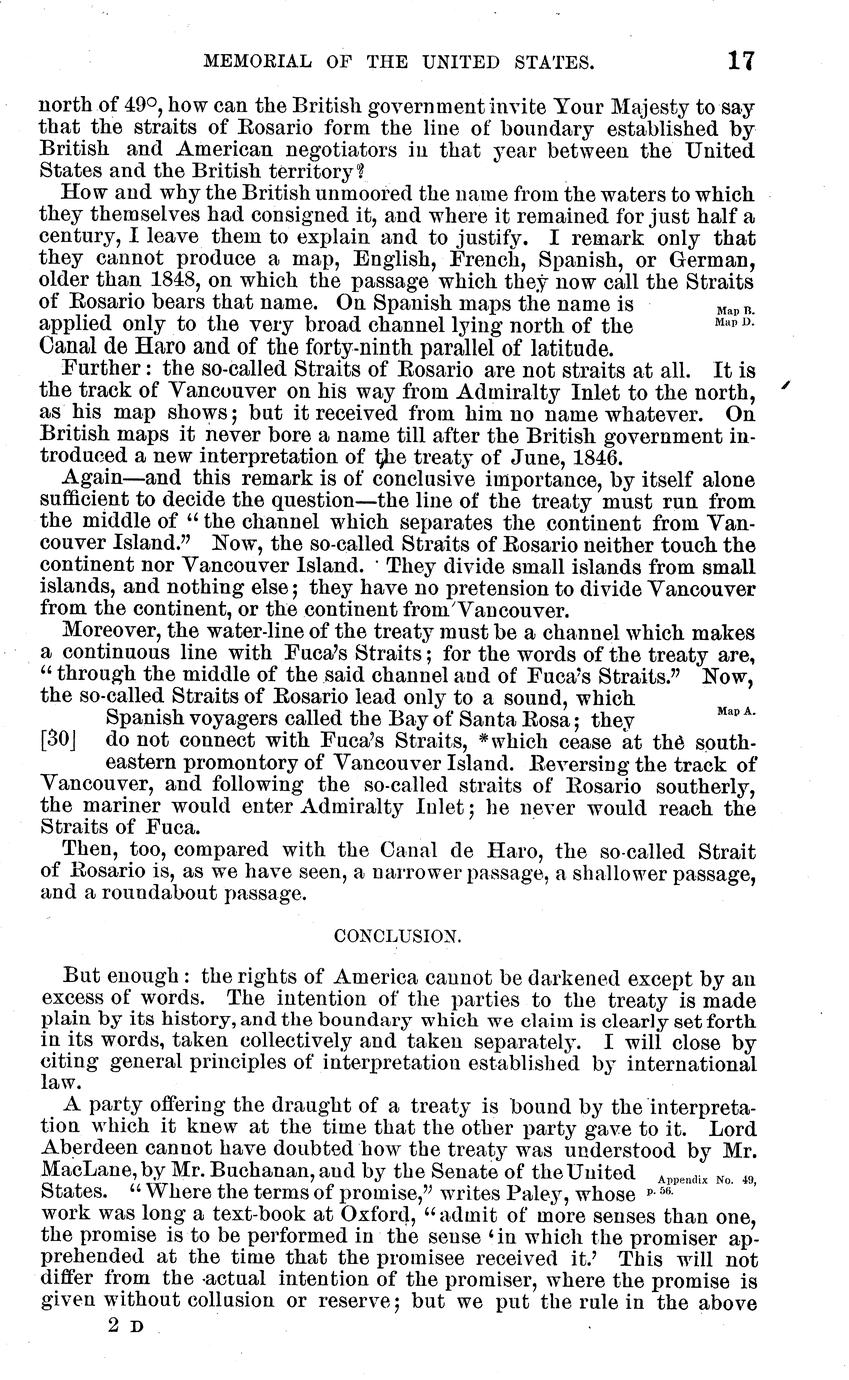 MEMORIAL OF THE UNITED STATES. 17

north of 49°, how can the British government invite Your Majesty to say that the straits of Rosario form the line of boundary established by British and American negotiators in that year between the United States and the British territory?

How and why the British unmoored the name from the waters to which they themselves had consigned it, and where it remained for just half a century, I leave them to explain and to justify. I remark only that they cannot produce a map, English, French, Spanish, or German, older than 1848, on which the passage which they now call the Straits of Rosario bears that name. On Spanish maps the name is applied only to the very broad channel lying north of the Canal de Haro and of the forty-ninth parallel of latitude.

Map B. Map D.

Further: the so-called Straits of Rosario are not straits at all. It is the track of Vancouver on his way from Admiralty Inlet to the north, as his map shows; but it received from him no name whatever. On British maps it never bore a name till after the British government introduced a new interpretation of the treaty of June, 1846.

Again—and this remark is of conclusive importance, by itself alone sufficient to decide the question—the line of the treaty must run from the middle of "the channel which separates the continent from Vancouver Island." Now, the so-called Straits of Rosario neither touch the continent nor Vancouver Island. They divide small islands from small islands, and nothing else; they have no pretension to divide Vancouver from the continent, or the continent from Vancouver.

Moreover, the water-line of the treaty must be a channel which makes a continuous line with Fuca's Straits; for the words of the treaty are, "through the middle of the said channel and of Fuca's Straits." Now, the so-called Straits of Rosario lead only to a sound, which Spanish voyagers called the Bay of Santa Rosa; they [30] do not connect with Fuca's Straits, *which cease at the southeastern promontory of Vancouver Island. Reversing the track of Vancouver, and following the so-called straits of Rosario southerly, the mariner would enter Admiralty Inlet; he never would reach the Straits of Fuca.

Map A.

Then, too, compared with the Canal de Haro, the so-called Strait of Rosario is, as we have seen, a narrower passage, a shallower passage, and a roundabout passage.

CONCLUSION.

But enough: the rights of America cannot be darkened except by an excess of words. The intention of the parties to the treaty is made plain by its history, and the boundary which we claim is clearly set forth in its words, taken collectively and taken separately. I will close by citing general principles of interpretation established by international law.

A party offering the draught of a treaty is bound by the interpretation which it knew at the time that the other party gave to it. Lord Aberdeen cannot have doubted how the treaty was understood by Mr. MacLane, by Mr. Buchanan, and by the Senate of the United States. "Where the terms of promise," writes Paley, whose work was long a text-book at Oxford, "admit of more senses than one, the promise is to be performed in the sense 'in which the promiser apprehended at the time that the promisee received it.' This will not differ from the actual intention of the promiser, where the promise is given without collusion or reserve; but we put the rule in the above

Appendix No. 49, p. 56.

2 D